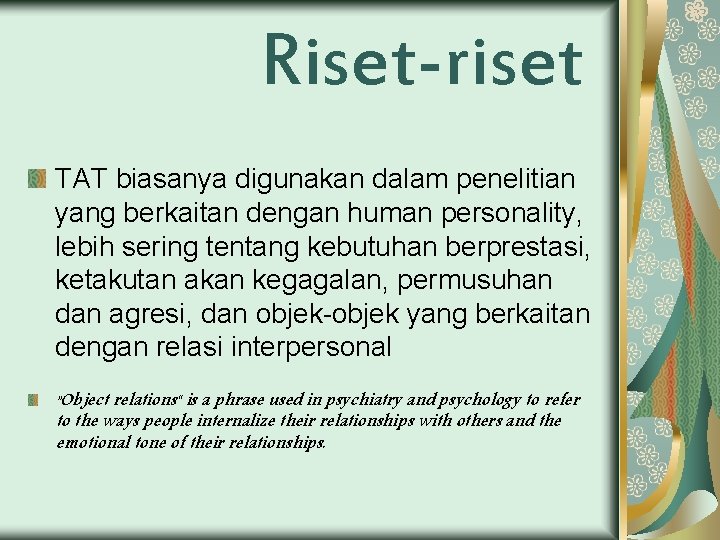 Riset-riset

TAT biasanya digunakan dalam penelitian yang berkaitan dengan human personality, lebih sering tentang kebutuhan berprestasi, ketakutan akan kegagalan, permusuhan dan agresi, dan objek-objek yang berkaitan dengan relasi interpersonal

"Object relations" is a phrase used in psychiatry and psychology to refer to the ways people internalize their relationships with others and the emotional tone of their relationships.